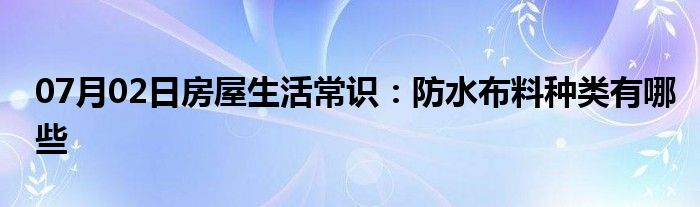 07月02日房屋生活常识：防水布料种类有哪些